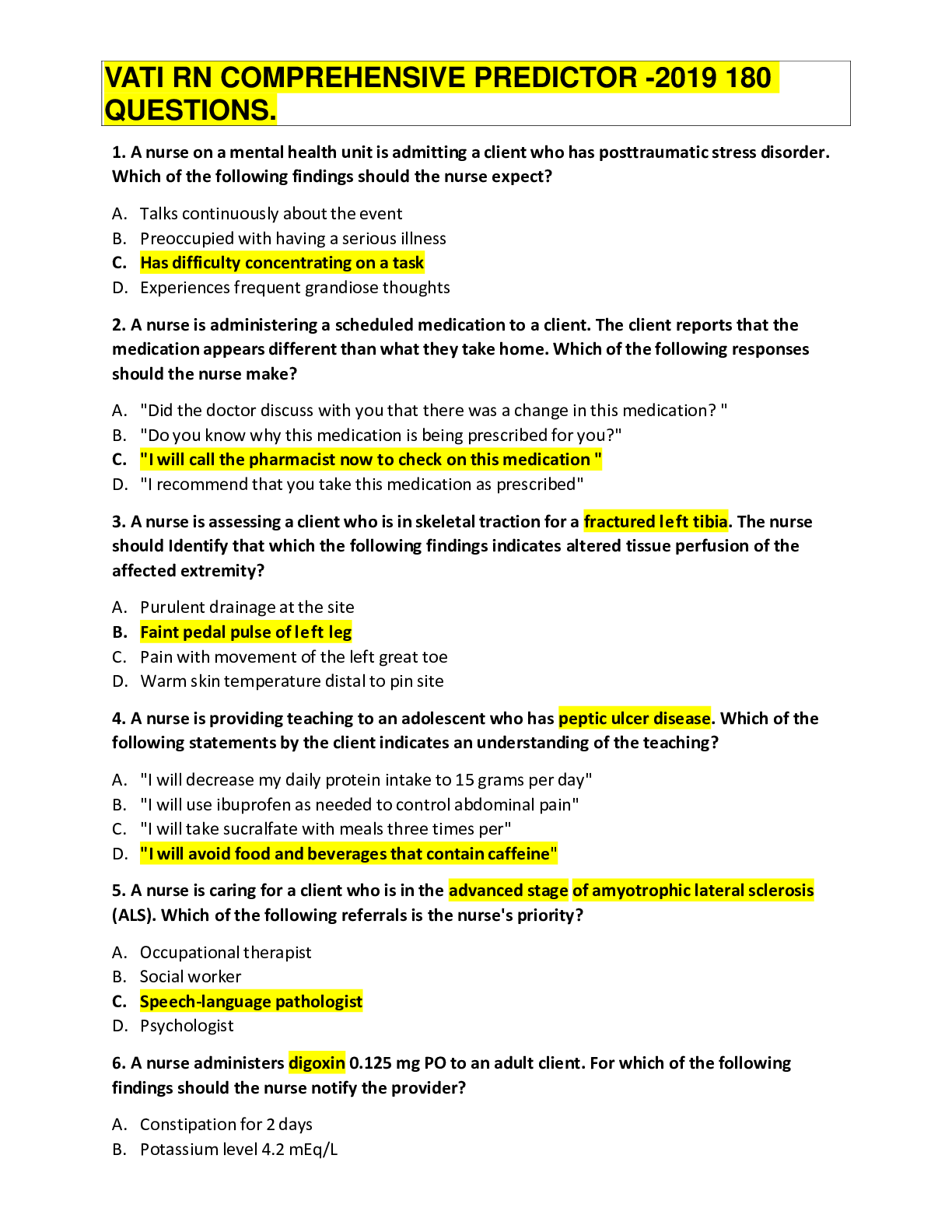 VATI RN COMPREHENSIVE PREDICTOR -2019 180 QUESTIONS.

1. A nurse on a mental health unit is admitting a client who has posttraumatic stress disorder. Which of the following findings should the nurse expect?

A. Talks continuously about the event
B. Preoccupied with having a serious illness
C. Has difficulty concentrating on a task
D. Experiences frequent grandiose thoughts

2. A nurse is administering a scheduled medication to a client. The client reports that the medication appears different than what they take home. Which of the following responses should the nurse make?

A. "Did the doctor discuss with you that there was a change in this medication? "
B. "Do you know why this medication is being prescribed for you?"
C. "I will call the pharmacist now to check on this medication "
D. "I recommend that you take this medication as prescribed"

3. A nurse is assessing a client who is in skeletal traction for a fractured left tibia. The nurse should Identify that which the following findings indicates altered tissue perfusion of the affected extremity?

A. Purulent drainage at the site
B. Faint pedal pulse of left leg
C. Pain with movement of the left great toe
D. Warm skin temperature distal to pin site

4. A nurse is providing teaching to an adolescent who has peptic ulcer disease. Which of the following statements by the client indicates an understanding of the teaching?

A. "I will decrease my daily protein intake to 15 grams per day"
B. "I will use ibuprofen as needed to control abdominal pain"
C. "I will take sucralfate with meals three times per"
D. "I will avoid food and beverages that contain caffeine"

5. A nurse is caring for a client who is in the advanced stage of amyotrophic lateral sclerosis (ALS). Which of the following referrals is the nurse's priority?

A. Occupational therapist
B. Social worker
C. Speech-language pathologist
D. Psychologist

6. A nurse administers digoxin 0.125 mg PO to an adult client. For which of the following findings should the nurse notify the provider?

A. Constipation for 2 days
B. Potassium level 4.2 mEq/L